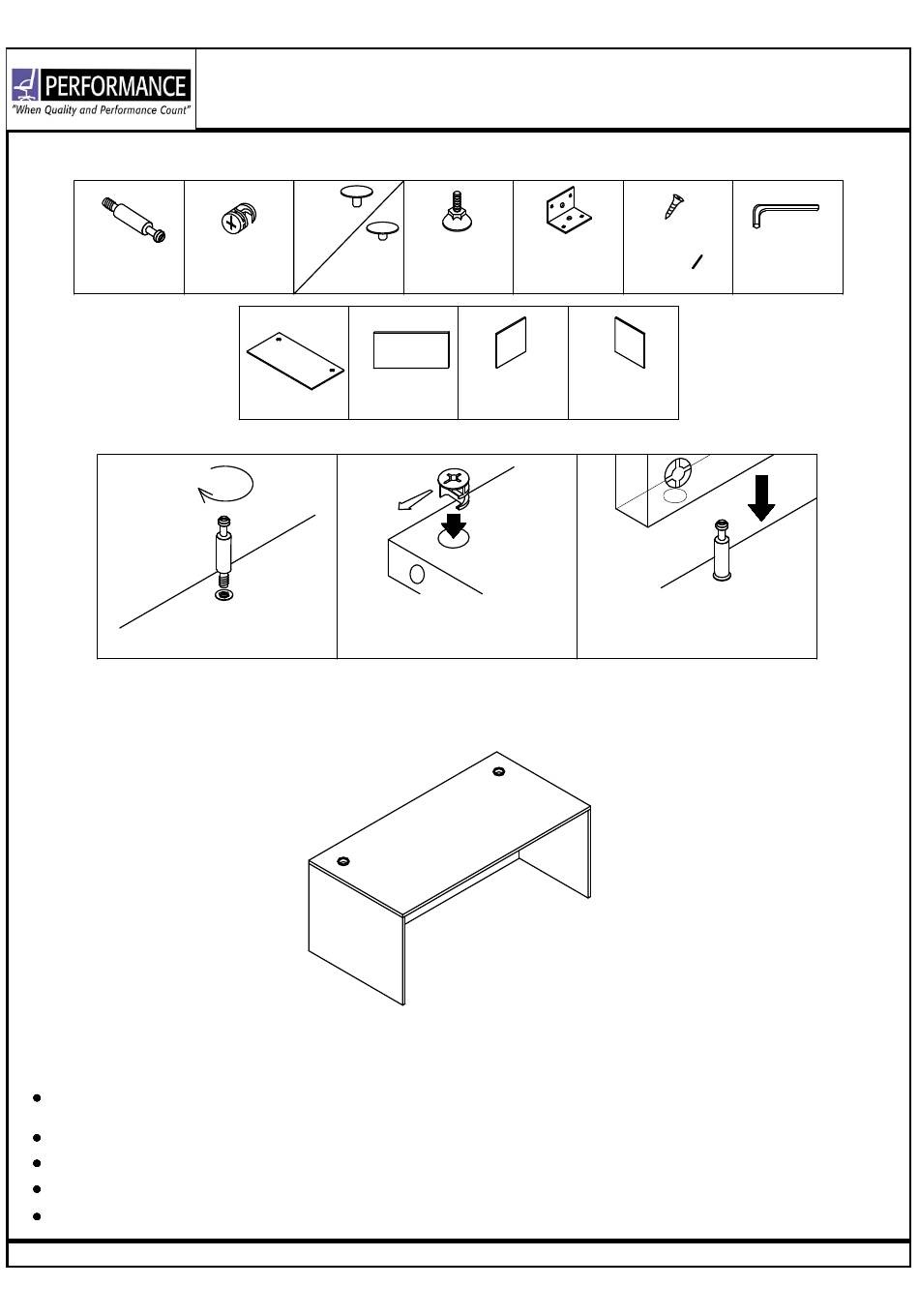 PERFORMANCE
"When Quality and Performance Count"